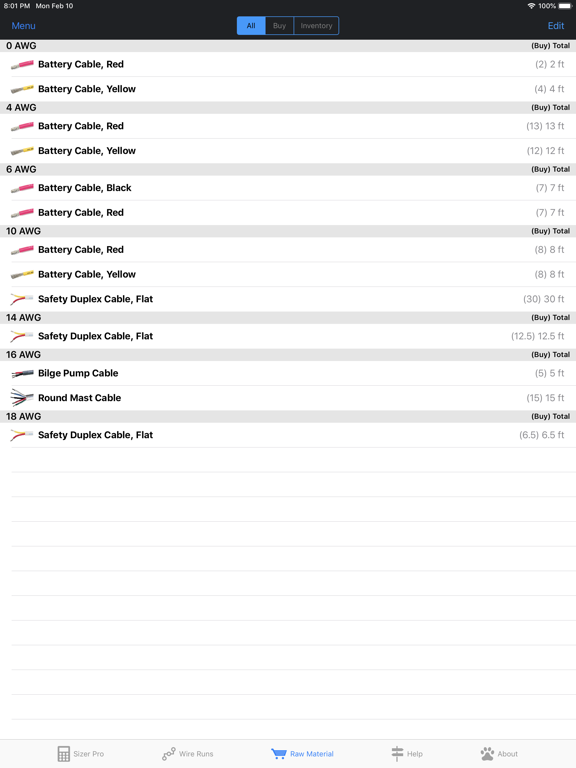 8:01 PM Mon Feb 10
100%

Menu
All Buy Inventory
Edit

0 AWG (Buy) Total
Battery Cable, Red (2) 2 ft
Battery Cable, Yellow (4) 4 ft
4 AWG (Buy) Total
Battery Cable, Red (13) 13 ft
Battery Cable, Yellow (12) 12 ft
6 AWG (Buy) Total
Battery Cable, Black (7) 7 ft
Battery Cable, Red (7) 7 ft
10 AWG (Buy) Total
Battery Cable, Red (8) 8 ft
Battery Cable, Yellow (8) 8 ft
Safety Duplex Cable, Flat (30) 30 ft
14 AWG (Buy) Total
Safety Duplex Cable, Flat (12.5) 12.5 ft
16 AWG (Buy) Total
Bilge Pump Cable (5) 5 ft
Round Mast Cable (15) 15 ft
18 AWG (Buy) Total
Safety Duplex Cable, Flat (6.5) 6.5 ft

Sizer Pro
Wire Runs
Raw Material
Help
About